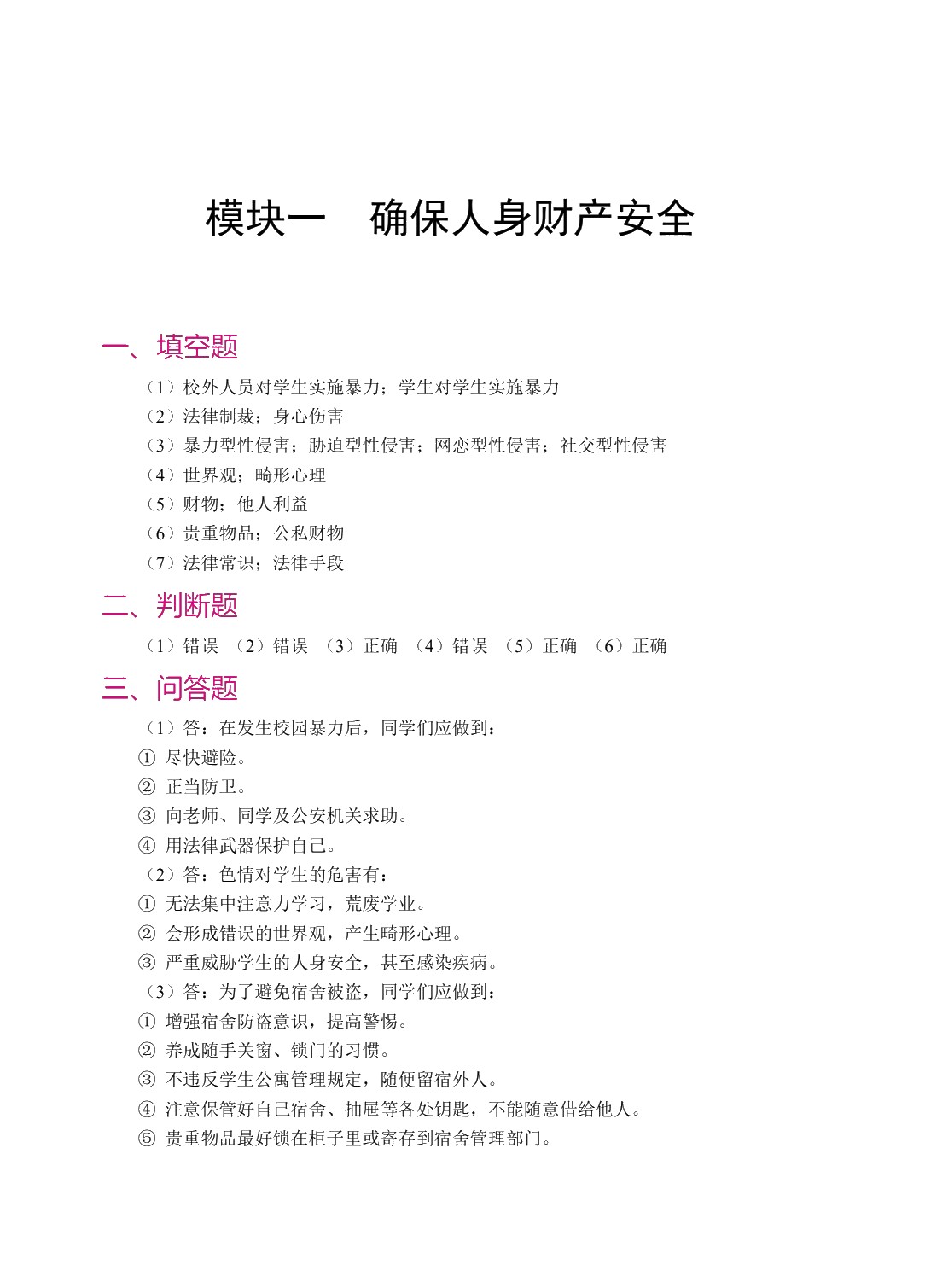 模块一　确保人身财产安全

一、填空题

（1）校外人员对学生实施暴力；学生对学生实施暴力
（2）法律制裁；身心伤害
（3）暴力型性侵害；胁迫型性侵害；网恋型性侵害；社交型性侵害
（4）世界观；畸形心理
（5）财物；他人利益
（6）贵重物品；公私财物
（7）法律常识；法律手段

二、判断题

（1）错误　（2）错误　（3）正确　（4）错误　（5）正确　（6）正确

三、问答题

（1）答：在发生校园暴力后，同学们应做到：
① 尽快避险。
② 正当防卫。
③ 向老师、同学及公安机关求助。
④ 用法律武器保护自己。
（2）答：色情对学生的危害有：
① 无法集中注意力学习，荒废学业。
② 会形成错误的世界观，产生畸形心理。
③ 严重威胁学生的人身安全，甚至感染疾病。
（3）答：为了避免宿舍被盗，同学们应做到：
① 增强宿舍防盗意识，提高警惕。
② 养成随手关窗、锁门的习惯。
③ 不违反学生公寓管理规定，随便留宿外人。
④ 注意保管好自己宿舍、抽屉等各处钥匙，不能随意借给他人。
⑤ 贵重物品最好锁在柜子里或寄存到宿舍管理部门。